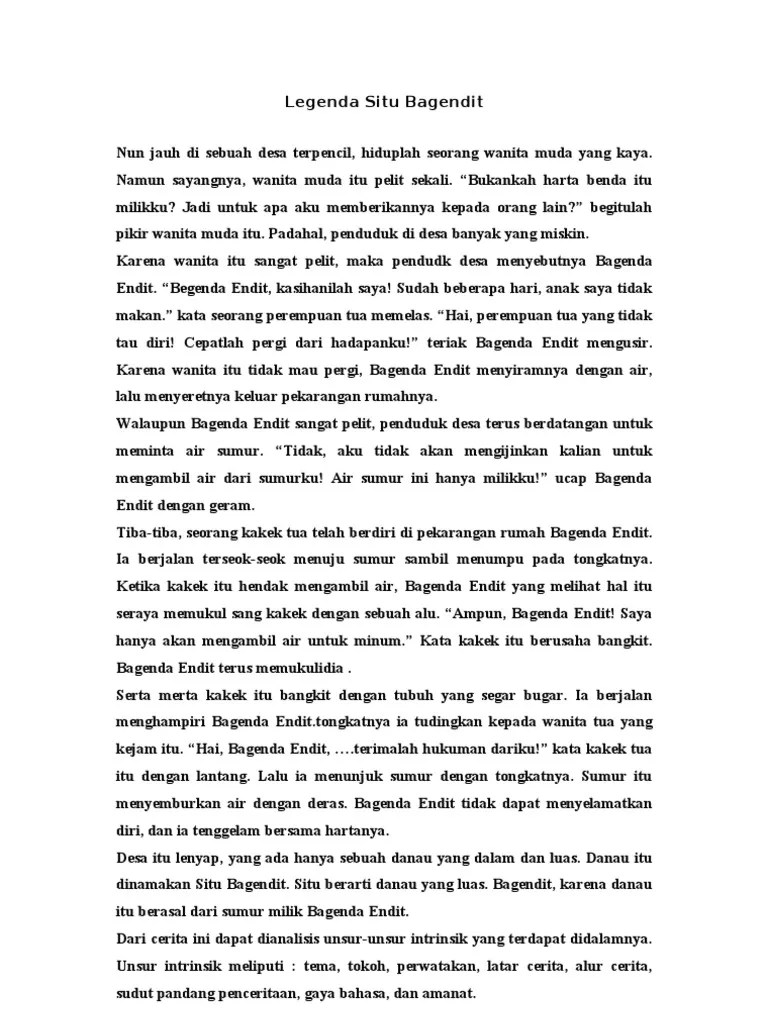 Legenda Situ Bagendit

Nun jauh di sebuah desa terpencil, hiduplah seorang wanita muda yang kaya. Namun sayangnya, wanita muda itu pelit sekali. “Bukankah harta benda itu milikku? Jadi untuk apa aku memberikannya kepada orang lain?” begitulah pikir wanita muda itu. Padahal, penduduk di desa banyak yang miskin.

Karena wanita itu sangat pelit, maka pendudk desa menyebutnya Bagenda Endit. “Begenda Endit, kasihanilah saya! Sudah beberapa hari, anak saya tidak makan.” kata seorang perempuan tua memelas. “Hai, perempuan tua yang tidak tau diri! Cepatlah pergi dari hadapanku!” teriak Bagenda Endit mengusir. Karena wanita itu tidak mau pergi, Bagenda Endit menyiramnya dengan air, lalu menyeretnya keluar pekarangan rumahnya.

Walaupun Bagenda Endit sangat pelit, penduduk desa terus berdatangan untuk meminta air sumur. “Tidak, aku tidak akan mengijinkan kalian untuk mengambil air dari sumurku! Air sumur ini hanya milikku!” ucap Bagenda Endit dengan geram.

Tiba-tiba, seorang kakek tua telah berdiri di pekarangan rumah Bagenda Endit. Ia berjalan terseok-seok menuju sumur sambil menumpu pada tongkatnya. Ketika kakek itu hendak mengambil air, Bagenda Endit yang melihat hal itu seraya memukul sang kakek dengan sebuah alu. “Ampun, Bagenda Endit! Saya hanya akan mengambil air untuk minum.” Kata kakek itu berusaha bangkit. Bagenda Endit terus memukulidia .

Serta merta kakek itu bangkit dengan tubuh yang segar bugar. Ia berjalan menghampiri Bagenda Endit.tongkatnya ia tudingkan kepada wanita tua yang kejam itu. “Hai, Bagenda Endit, ….terimalah hukuman dariku!” kata kakek tua itu dengan lantang. Lalu ia menunjuk sumur dengan tongkatnya. Sumur itu menyemburkan air dengan deras. Bagenda Endit tidak dapat menyelamatkan diri, dan ia tenggelam bersama hartanya.

Desa itu lenyap, yang ada hanya sebuah danau yang dalam dan luas. Danau itu dinamakan Situ Bagendit. Situ berarti danau yang luas. Bagendit, karena danau itu berasal dari sumur milik Bagenda Endit.

Dari cerita ini dapat dianalisis unsur-unsur intrinsik yang terdapat didalamnya. Unsur intrinsik meliputi : tema, tokoh, perwatakan, latar cerita, alur cerita, sudut pandang penceritaan, gaya bahasa, dan amanat.